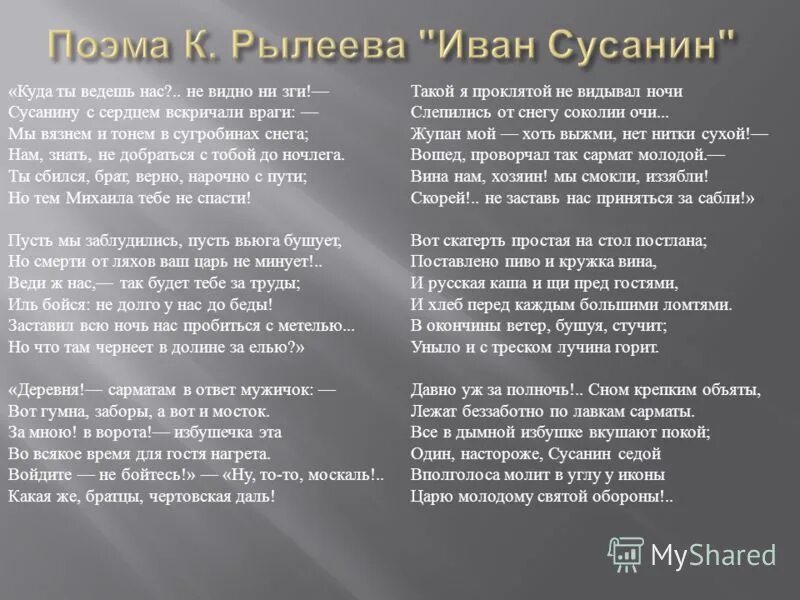 Поэма К. Рылеева "Иван Сусанин"

«Куда ты ведешь нас?.. не видно ни зги!—
Сусанину с сердцем вскричали враги: —
Мы вязнем и тонем в сугробинах снега;
Нам, знать, не добраться с тобой до ночлега.
Ты сбился, брат, верно, нарочно с пути;
Но тем Михаила тебе не спасти!

Пусть мы заблудились, пусть вьюга бушует,
Но смерти от ляхов ваш царь не минует!..
Веди ж нас,— так будет тебе за труды;
Иль бойся: не долго у нас до беды!
Заставил всю ночь нас пробиться с метелью...
Но что там чернеет в долине за елью?»

«Деревня!— сарматам в ответ мужичок: —
Вот гумна, заборы, а вот и мосток.
За мною! в ворота!— избушечка эта
Во всякое время для гостя нагрета.
Войдите — не бойтесь!» — «Ну, то-то, москаль!..
Какая же, братцы, чертовская даль!

Такой я проклятой не видывал ночи
Слепились от снегу соколии очи...
Жупан мой — хоть выжми, нет нитки сухой!—
Вошед, проворчал так сармат молодой.—
Вина нам, хозяин! мы смокли, иззябли!
Скорей!.. не заставь нас приняться за сабли!»

Вот скатерть простая на стол постлана;
Поставлено пиво и кружка вина,
И русская каша и щи пред гостями,
И хлеб перед каждым большими ломтями.
В окончины ветер, бушуя, стучит;
Уныло и с треском лучина горит.

Давно уж за полночь!.. Сном крепким объяты,
Лежат беззаботно по лавкам сарматы.
Все в дымной избушке вкушают покой;
Один, настороже, Сусанин седой
Вполголоса молит в углу у иконы
Царю молодому святой обороны!..

MyShared